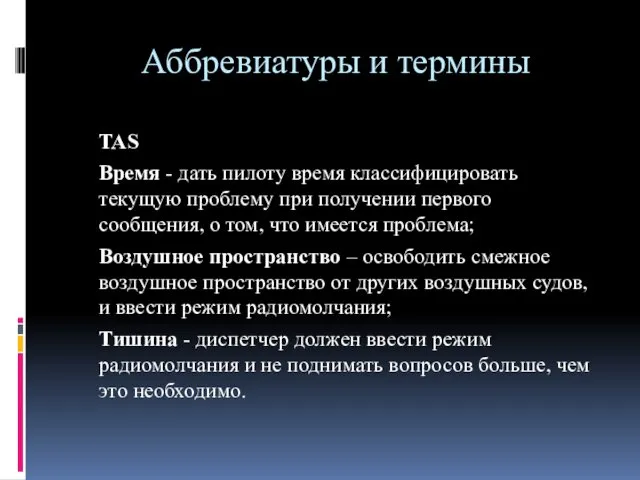 Аббревиатуры и термины

TAS

Время - дать пилоту время классифицировать текущую проблему при получении первого сообщения, о том, что имеется проблема;

Воздушное пространство – освободить смежное воздушное пространство от других воздушных судов, и ввести режим радиомолчания;

Тишина - диспетчер должен ввести режим радиомолчания и не поднимать вопросов больше, чем это необходимо.